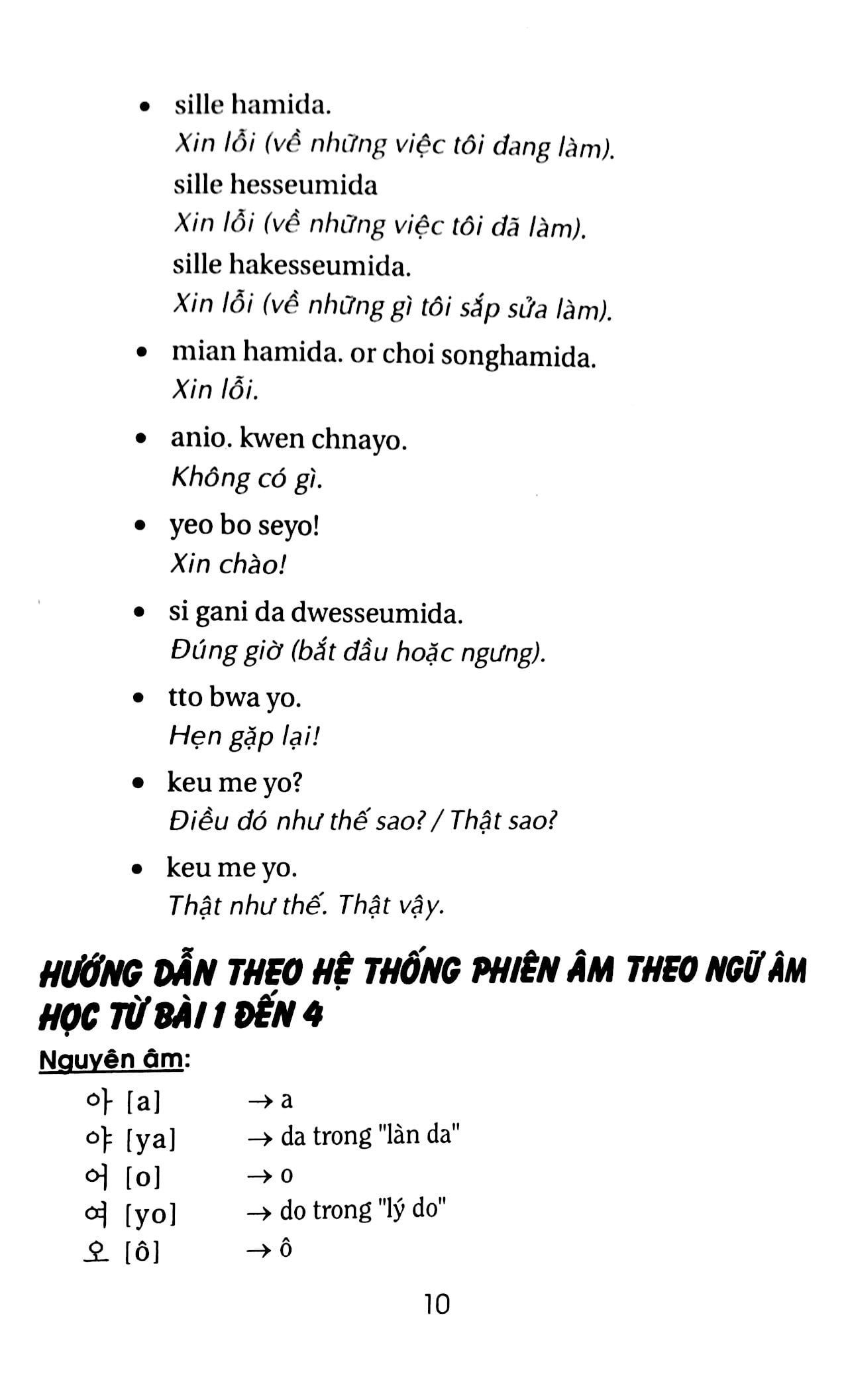 • sille hamida.
Xin lỗi (về những việc tôi đang làm).
sille hesseumida
Xin lỗi (về những việc tôi đã làm).
sille hakesseumida.
Xin lỗi (về những gì tôi sắp sửa làm).

• mian hamida. or choi songhamida.
Xin lỗi.

• anio. kwen chnayo.
Không có gì.

• yeo bo seyo!
Xin chào!

• si gani da dwesseumida.
Đúng giờ (bắt đầu hoặc ngưng).

• tto bwa yo.
Hẹn gặp lại!

• keu me yo?
Điều đó như thế sao? / Thật sao?

• keu me yo.
Thật như thế. Thật vậy.

HƯỚNG DẪN THEO HỆ THỐNG PHIÊN ÂM THEO NGỮ ÂM HỌC TỪ BÀI 1 ĐẾN 4

Nguyên âm:

아 [a] → a
야 [ya] → da trong "làn da"
어 [o] → o
여 [yo] → do trong "lý do"
오 [ô] → ô

10